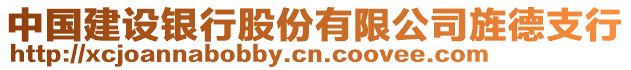 中国建设银行股份有限公司旌德支行
http://xcjoannabobby.cn.coovee.com